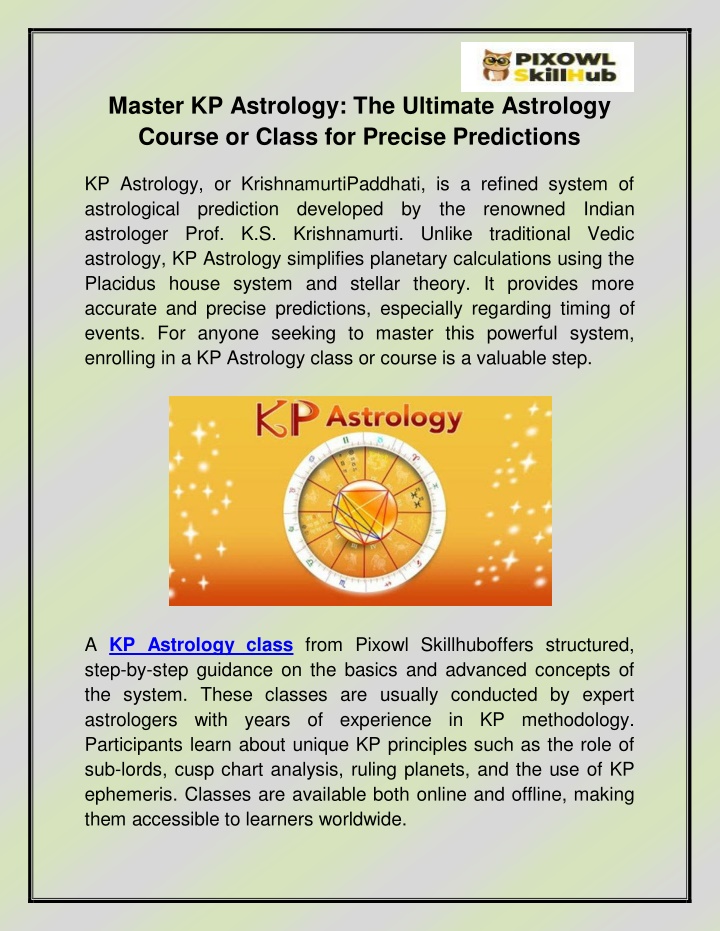 PIXOWL SkillHub

Master KP Astrology: The Ultimate Astrology Course or Class for Precise Predictions

KP Astrology, or KrishnamurtiPaddhati, is a refined system of astrological prediction developed by the renowned Indian astrologer Prof. K.S. Krishnamurti. Unlike traditional Vedic astrology, KP Astrology simplifies planetary calculations using the Placidus house system and stellar theory. It provides more accurate and precise predictions, especially regarding timing of events. For anyone seeking to master this powerful system, enrolling in a KP Astrology class or course is a valuable step.

KP Astrology

A KP Astrology class from Pixowl Skillhuboffers structured, step-by-step guidance on the basics and advanced concepts of the system. These classes are usually conducted by expert astrologers with years of experience in KP methodology. Participants learn about unique KP principles such as the role of sub-lords, cusp chart analysis, ruling planets, and the use of KP ephemeris. Classes are available both online and offline, making them accessible to learners worldwide.